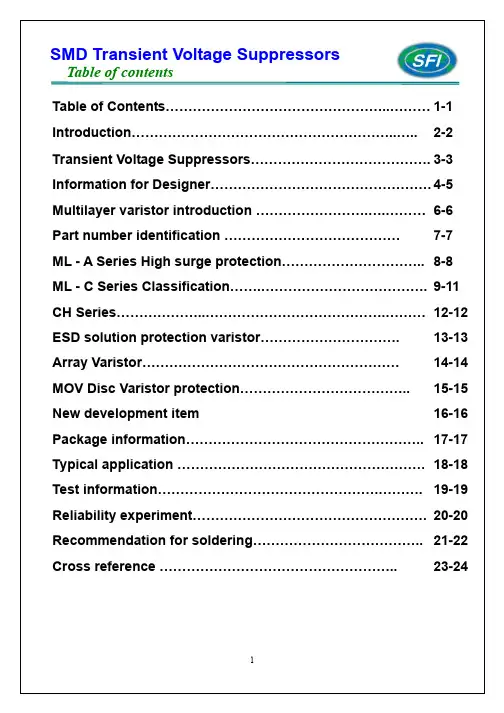 SMD Transient Voltage Suppressors
Table of contents

SFI

Table of Contents 1-1

Introduction 2-2

Transient Voltage Suppressors 3-3

Information for Designer 4-5

Multilayer varistor introduction 6-6

Part number identification 7-7

ML - A Series High surge protection 8-8

ML - C Series Classification 9-11

CH Series 12-12

ESD solution protection varistor 13-13

Array Varistor 14-14

MOV Disc Varistor protection 15-15

New development item 16-16

Package information 17-17

Typical application 18-18

Test information 19-19

Reliability experiment 20-20

Recommendation for soldering 21-22

Cross reference 23-24

1